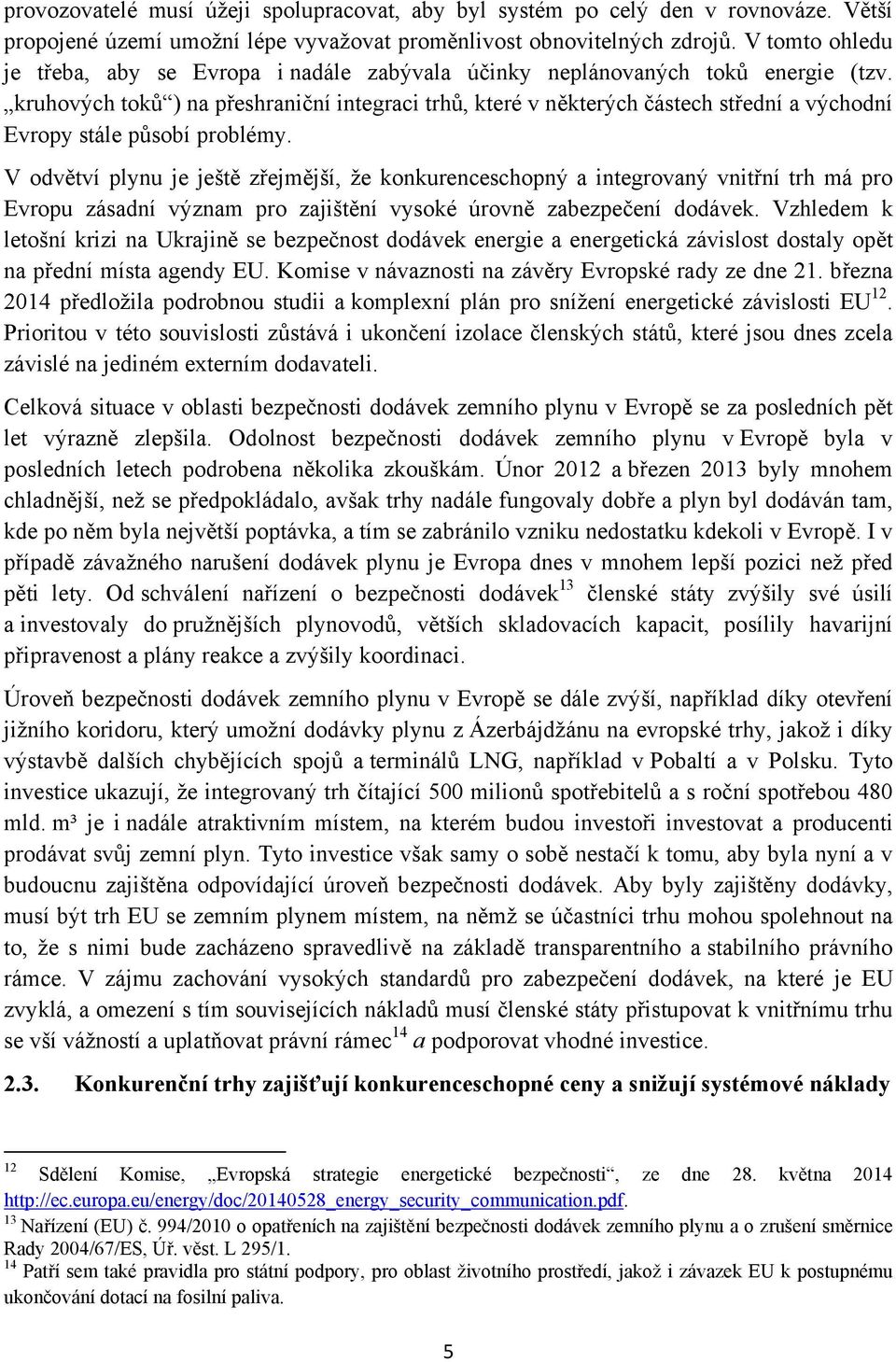 provozovatelé musí úžeji spolupracovat, aby byl systém po celý den v rovnováze. Větší propojené území umožní lépe vyvažovat proměnlivost obnovitelných zdrojů. V tomto ohledu je třeba, aby se Evropa i nadále zabývala účinky neplánovaných toků energie (tzv. „kruhových toků“) na přeshraniční integraci trhů, které v některých částech střední a východní Evropy stále působí problémy.

V odvětví plynu je ještě zřejmější, že konkurenceschopný a integrovaný vnitřní trh má pro Evropu zásadní význam pro zajištění vysoké úrovně zabezpečení dodávek. Vzhledem k letošní krizi na Ukrajině se bezpečnost dodávek energie a energetická závislost dostaly opět na přední místa agendy EU. Komise v návaznosti na závěry Evropské rady ze dne 21. března 2014 předložila podrobnou studii a komplexní plán pro snížení energetické závislosti EU$^{12}$. Prioritou v této souvislosti zůstává i ukončení izolace členských států, které jsou dnes zcela závislé na jediném externím dodavateli.

Celková situace v oblasti bezpečnosti dodávek zemního plynu v Evropě se za posledních pět let výrazně zlepšila. Odolnost bezpečnosti dodávek zemního plynu v Evropě byla v posledních letech podrobena několika zkouškám. Únor 2012 a březen 2013 byly mnohem chladnější, než se předpokládalo, avšak trhy nadále fungovaly dobře a plyn byl dodáván tam, kde po něm byla největší poptávka, a tím se zabránilo vzniku nedostatku kdekoli v Evropě. I v případě závažného narušení dodávek plynu je Evropa dnes v mnohem lepší pozici než před pěti lety. Od schválení nařízení o bezpečnosti dodávek$^{13}$ členské státy zvýšily své úsilí a investovaly do pružnějších plynovodů, větších skladovacích kapacit, posílily havarijní připravenost a plány reakce a zvýšily koordinaci.

Úroveň bezpečnosti dodávek zemního plynu v Evropě se dále zvýší, například díky otevření jižního koridoru, který umožní dodávky plynu z Ázerbájdžánu na evropské trhy, jakož i díky výstavbě dalších chybějících spojů a terminálů LNG, například v Pobaltí a v Polsku. Tyto investice ukazují, že integrovaný trh čítající 500 milionů spotřebitelů a s roční spotřebou 480 mld. m³ je i nadále atraktivním místem, na kterém budou investoři investovat a producenti prodávat svůj zemní plyn. Tyto investice však samy o sobě nestačí k tomu, aby byla nyní a v budoucnu zajištěna odpovídající úroveň bezpečnosti dodávek. Aby byly zajištěny dodávky, musí být trh EU se zemním plynem místem, na němž se účastníci trhu mohou spolehnout na to, že s nimi bude zacházeno spravedlivě na základě transparentního a stabilního právního rámce. V zájmu zachování vysokých standardů pro zabezpečení dodávek, na které je EU zvyklá, a omezení s tím souvisejících nákladů musí členské státy přistupovat k vnitřnímu trhu se vší vážností a uplatňovat právní rámec$^{14}$ a podporovat vhodné investice.

2.3. Konkurenční trhy zajišťují konkurenceschopné ceny a snižují systémové náklady

$^{12}$ Sdělení Komise, „Evropská strategie energetické bezpečnosti“, ze dne 28. května 2014 http://ec.europa.eu/energy/doc/20140528_energy_security_communication.pdf.
$^{13}$ Nařízení (EU) č. 994/2010 o opatřeních na zajištění bezpečnosti dodávek zemního plynu a o zrušení směrnice Rady 2004/67/ES, Úř. věst. L 295/1.
$^{14}$ Patří sem také pravidla pro státní podpory, pro oblast životního prostředí, jakož i závazek EU k postupnému ukončování dotací na fosilní paliva.

5